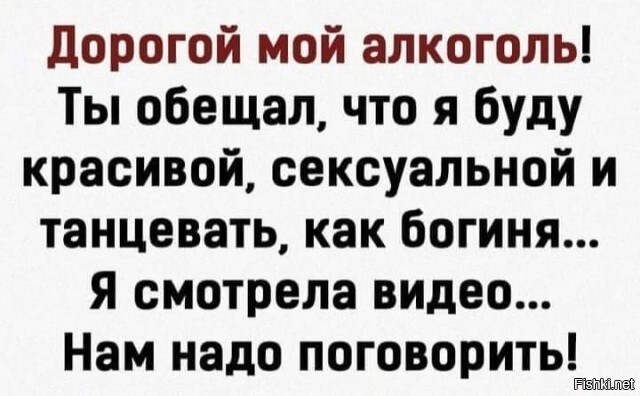 Дорогой мой алкоголь!
Ты обещал, что я буду красивой, сексуальной и танцевать, как богиня...
Я смотрела видео...
Нам надо поговорить!

Fishki.net